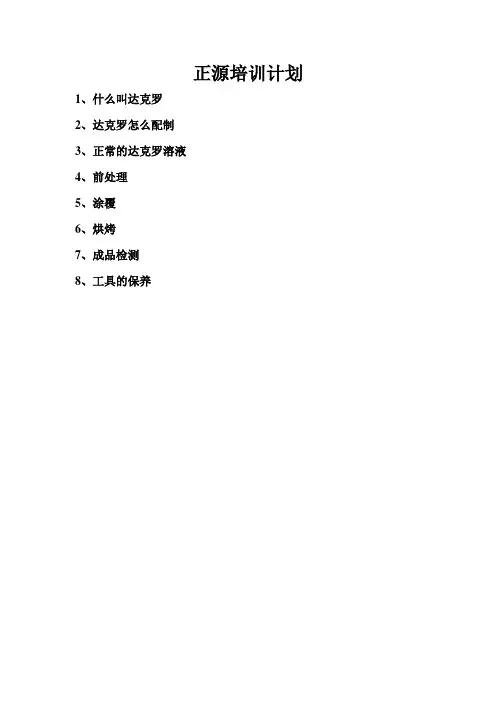 正源培训计划

1、什么叫达克罗

2、达克罗怎么配制

3、正常的达克罗溶液

4、前处理

5、涂覆

6、烘烤

7、成品检测

8、工具的保养